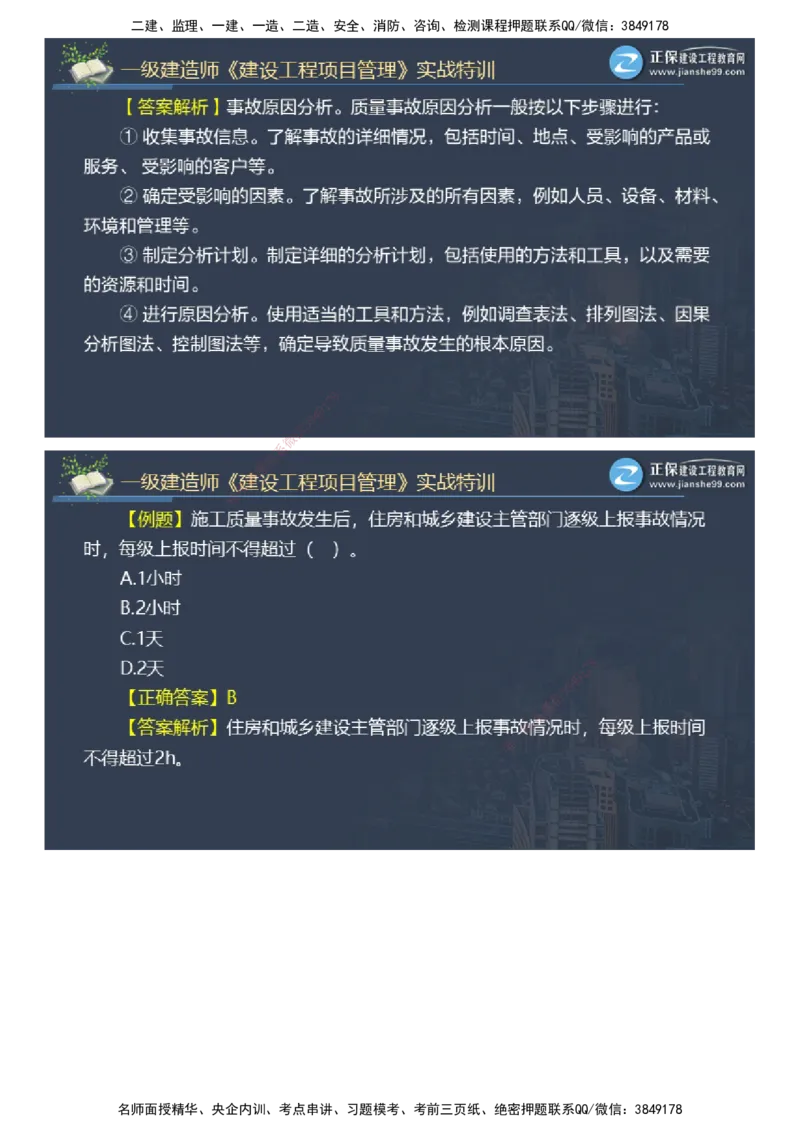 二建、监理、一建、一造、二造、安全、消防、咨询、检测课程押题联系QQ/微信：3849178

一级建造师《建设工程项目管理》实战特训

正保建设工程教育网
www.jianshe99.com

【答案解析】事故原因分析。质量事故原因分析一般按以下步骤进行：

① 收集事故信息。了解事故的详细情况，包括时间、地点、受影响的产品或服务、受影响的客户等。

② 确定受影响的因素。了解事故所涉及的所有因素，例如人员、设备、材料、环境和管理等。

③ 制定分析计划。制定详细的分析计划，包括使用的方法和工具，以及需要的资源和时间。

④ 进行原因分析。使用适当的工具和方法，例如调查表法、排列图法、因果分析图法、控制图法等，确定导致质量事故发生的根本原因。

一级建造师《建设工程项目管理》实战特训

正保建设工程教育网
www.jianshe99.com

【例题】施工质量事故发生后，住房和城乡建设主管部门逐级上报事故情况时，每级上报时间不得超过（ ）。

A.1小时

B.2小时

C.1天

D.2天

【正确答案】B

【答案解析】住房和城乡建设主管部门逐级上报事故情况时，每级上报时间不得超过2h。

名师面授精华、央企内训、考点串讲、习题模考、考前三页纸、绝密押题联系QQ/微信：3849178